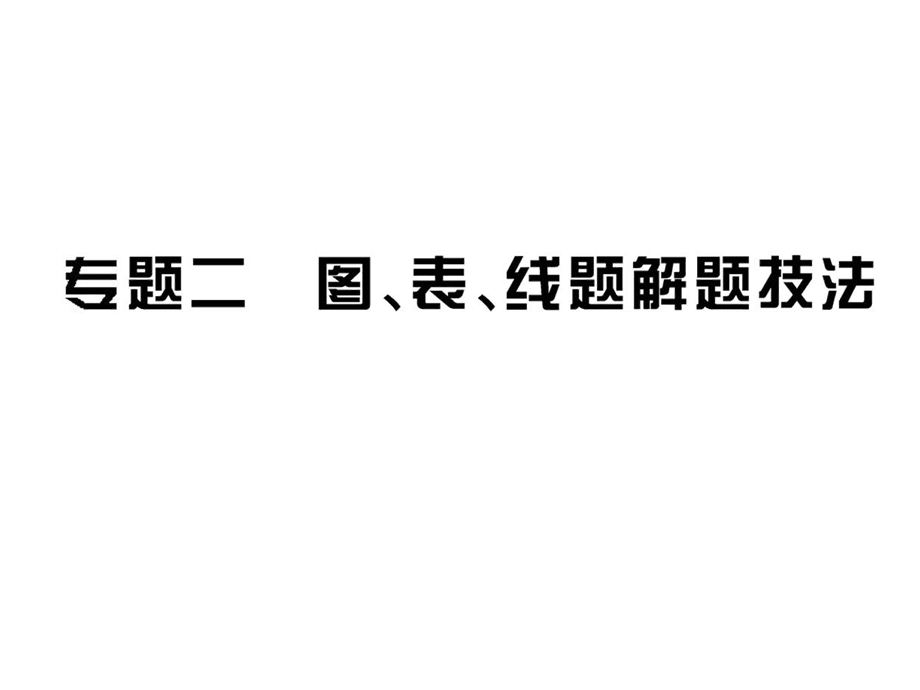 专题二　图、表、线题解题技法